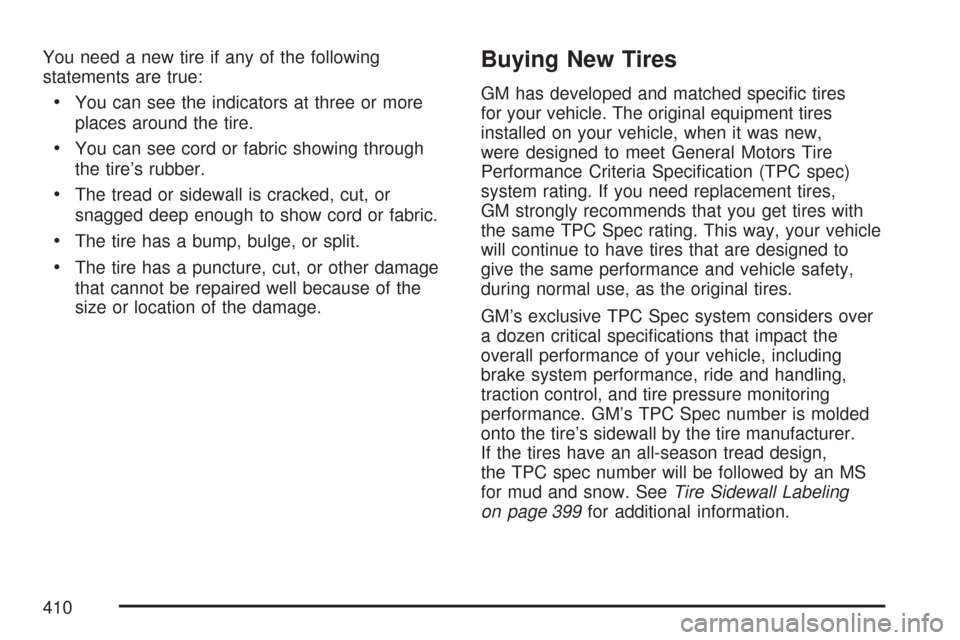 You need a new tire if any of the following statements are true:

• You can see the indicators at three or more places around the tire.

• You can see cord or fabric showing through the tire's rubber.

• The tread or sidewall is cracked, cut, or snagged deep enough to show cord or fabric.

• The tire has a bump, bulge, or split.

• The tire has a puncture, cut, or other damage that cannot be repaired well because of the size or location of the damage.

Buying New Tires

GM has developed and matched specific tires for your vehicle. The original equipment tires installed on your vehicle, when it was new, were designed to meet General Motors Tire Performance Criteria Specification (TPC spec) system rating. If you need replacement tires, GM strongly recommends that you get tires with the same TPC Spec rating. This way, your vehicle will continue to have tires that are designed to give the same performance and vehicle safety, during normal use, as the original tires.

GM's exclusive TPC Spec system considers over a dozen critical specifications that impact the overall performance of your vehicle, including brake system performance, ride and handling, traction control, and tire pressure monitoring performance. GM's TPC Spec number is molded onto the tire's sidewall by the tire manufacturer. If the tires have an all-season tread design, the TPC spec number will be followed by an MS for mud and snow. See Tire Sidewall Labeling on page 399 for additional information.

410

carmanualsonline.info